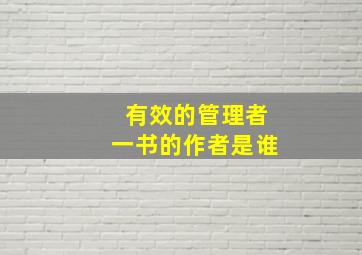 有效的管理者
一书的作者是谁